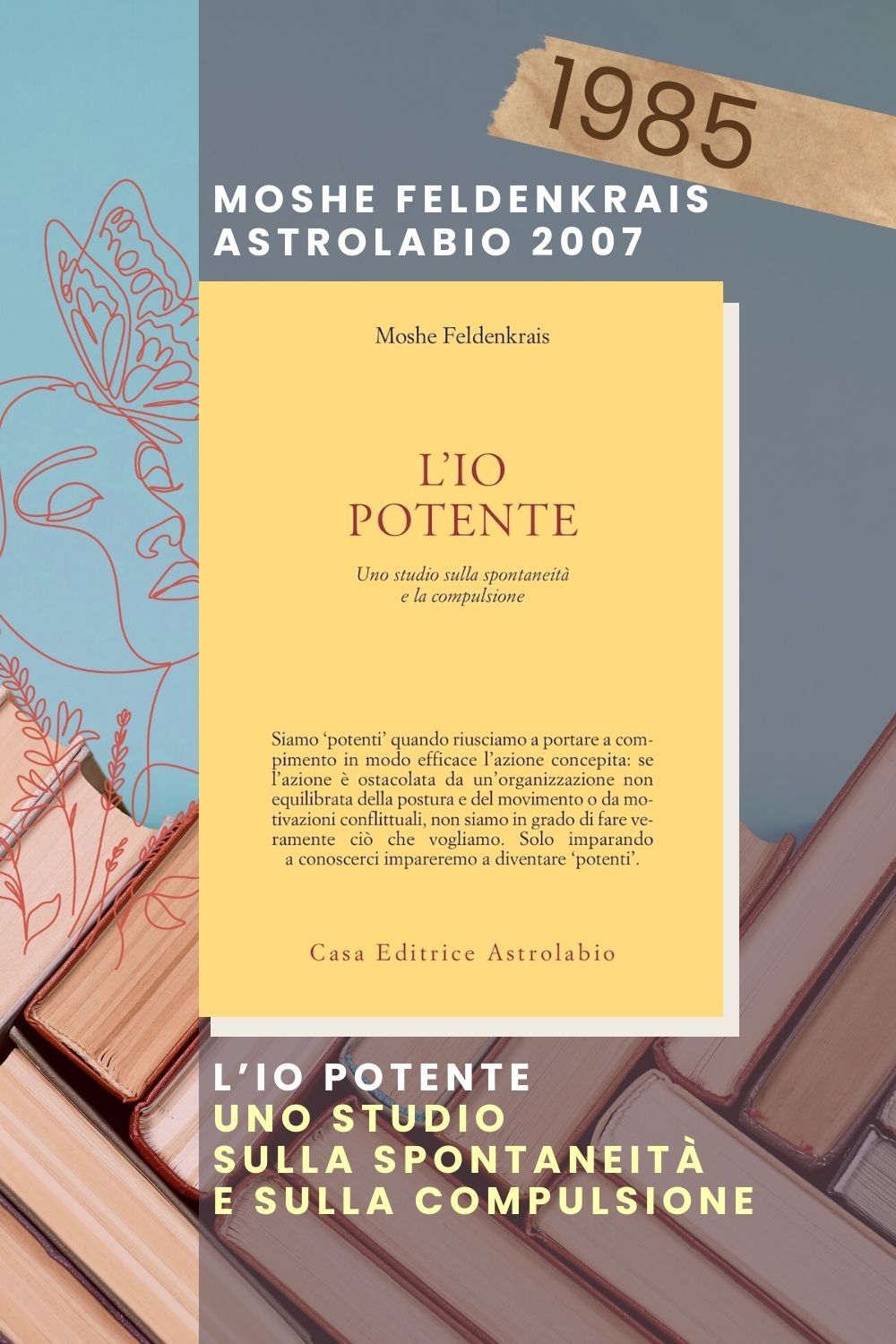 1985

MOSHE FELDENKRAIS
ASTROLABIO 2007

Moshe Feldenkrais

L'IO
POTENTE

Uno studio sulla spontaneità
e la compulsione

Siamo 'potenti' quando riusciamo a portare a compimento in modo efficace l'azione concepita: se l'azione è ostacolata da un'organizzazione non equilibrata della postura e del movimento o da motivazioni conflittuali, non siamo in grado di fare veramente ciò che vogliamo. Solo imparando a conoscerci impareremo a diventare 'potenti'.

Casa Editrice Astrolabio

L'IO POTENTE
UNO STUDIO
SULLA SPONTANEITÀ
E SULLA COMPULSIONE